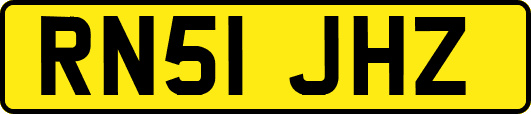 RN51 JHZ